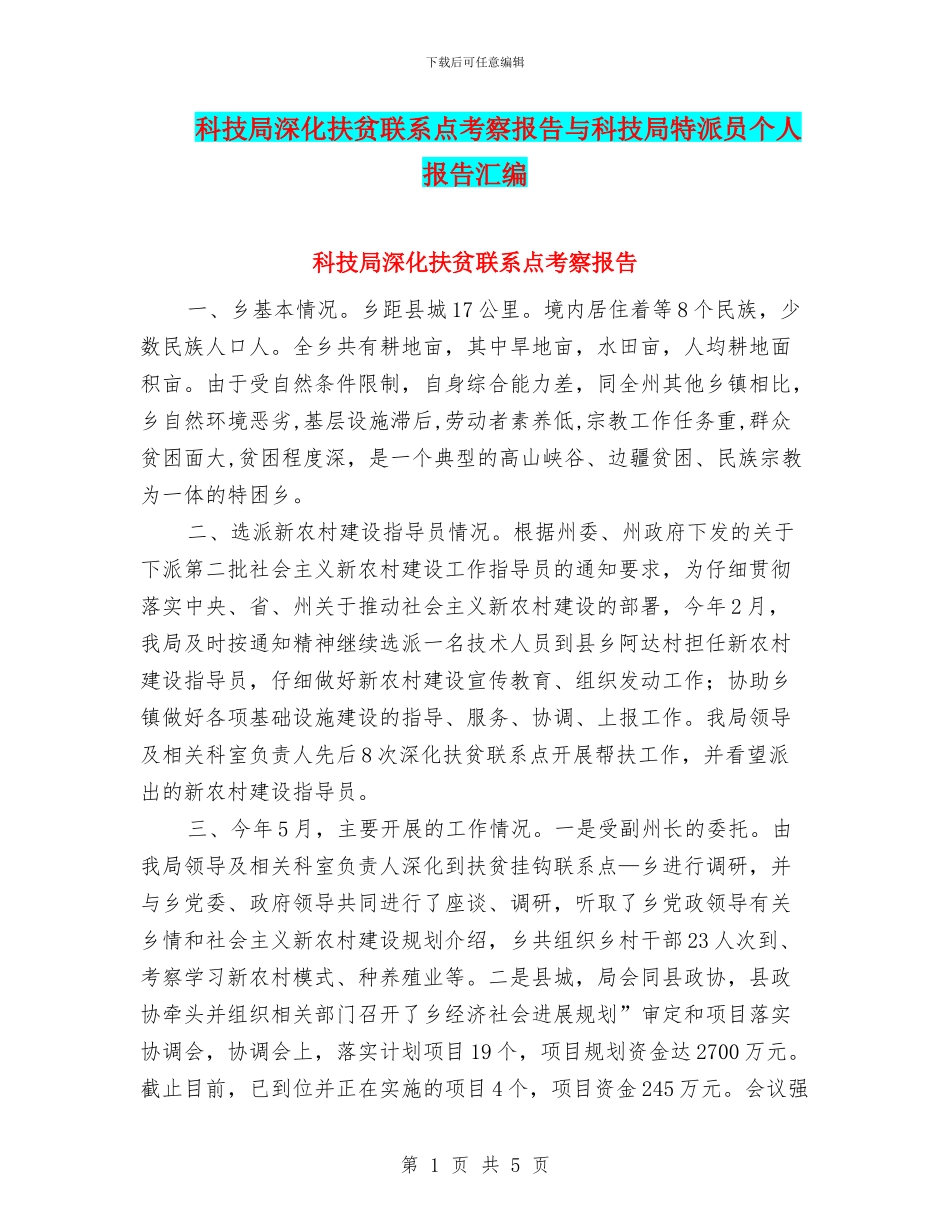 下载后可任意编辑

科技局深化扶贫联系点考察报告与科技局特派员个人报告汇编

科技局深化扶贫联系点考察报告

一、乡基本情况。乡距县城17公里。境内居住着等8个民族，少数民族人口人。全乡共有耕地亩，其中旱地亩，水田亩，人均耕地面积亩。由于受自然条件限制，自身综合能力差，同全州其他乡镇相比，乡自然环境恶劣,基层设施滞后,劳动者素养低,宗教工作任务重,群众贫困面大,贫困程度深，是一个典型的高山峡谷、边疆贫困、民族宗教为一体的特困乡。

二、选派新农村建设指导员情况。根据州委、州政府下发的关于下派第二批社会主义新农村建设工作指导员的通知要求，为仔细贯彻落实中央、省、州关于推动社会主义新农村建设的部署，今年2月，我局及时按通知精神继续选派一名技术人员到县乡阿达村担任新农村建设指导员，仔细做好新农村建设宣传教育、组织发动工作；协助乡镇做好各项基础设施建设的指导、服务、协调、上报工作。我局领导及相关科室负责人先后8次深化扶贫联系点开展帮扶工作，并看望派出的新农村建设指导员。

三、今年5月，主要开展的工作情况。一是受副州长的委托。由我局领导及相关科室负责人深化到扶贫挂钩联系点—乡进行调研，并与乡党委、政府领导共同进行了座谈、调研，听取了乡党政领导有关乡情和社会主义新农村建设规划介绍，乡共组织乡村干部23人次到、考察学习新农村模式、种养殖业等。二是县城，局会同县政协，县政协牵头并组织相关部门召开了乡经济社会进展规划”审定和项目落实协调会，协调会上，落实计划项目19个，项目规划资金达2700万元。截止目前，已到位并正在实施的项目4个，项目资金245万元。会议强

第 1 页 共 5 页